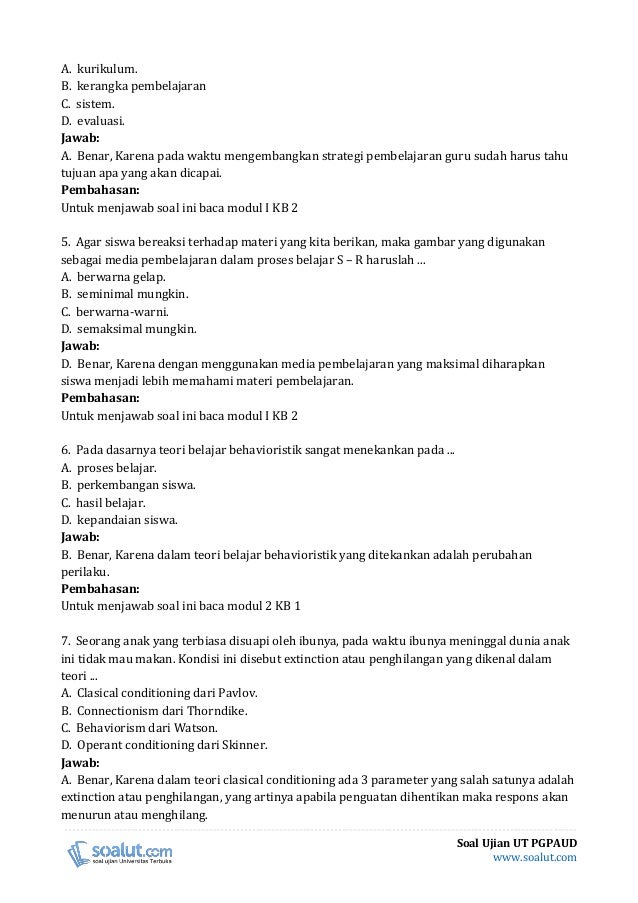 A. kurikulum.
B. kerangka pembelajaran
C. sistem.
D. evaluasi.
Jawab:
A. Benar, Karena pada waktu mengembangkan strategi pembelajaran guru sudah harus tahu tujuan apa yang akan dicapai.
Pembahasan:
Untuk menjawab soal ini baca modul I KB 2

5. Agar siswa bereaksi terhadap materi yang kita berikan, maka gambar yang digunakan sebagai media pembelajaran dalam proses belajar S – R haruslah ...
A. berwarna gelap.
B. seminimal mungkin.
C. berwarna-warni.
D. semaksimal mungkin.
Jawab:
D. Benar, Karena dengan menggunakan media pembelajaran yang maksimal diharapkan siswa menjadi lebih memahami materi pembelajaran.
Pembahasan:
Untuk menjawab soal ini baca modul I KB 2

6. Pada dasarnya teori belajar behavioristik sangat menekankan pada ...
A. proses belajar.
B. perkembangan siswa.
C. hasil belajar.
D. kepandaian siswa.
Jawab:
B. Benar, Karena dalam teori belajar behavioristik yang ditekankan adalah perubahan perilaku.
Pembahasan:
Untuk menjawab soal ini baca modul 2 KB 1

7. Seorang anak yang terbiasa disuapi oleh ibunya, pada waktu ibunya meninggal dunia anak ini tidak mau makan. Kondisi ini disebut extinction atau penghilangan yang dikenal dalam teori ...
A. Clasical conditioning dari Pavlov.
B. Connectionism dari Thorndike.
C. Behaviorism dari Watson.
D. Operant conditioning dari Skinner.
Jawab:
A. Benar, Karena dalam teori clasical conditioning ada 3 parameter yang salah satunya adalah extinction atau penghilangan, yang artinya apabila penguatan dihentikan maka respons akan menurun atau menghilang.

soalut.com
soal ujian Universitas Terbuka
Soal Ujian UT PGPAUD
www.soalut.com